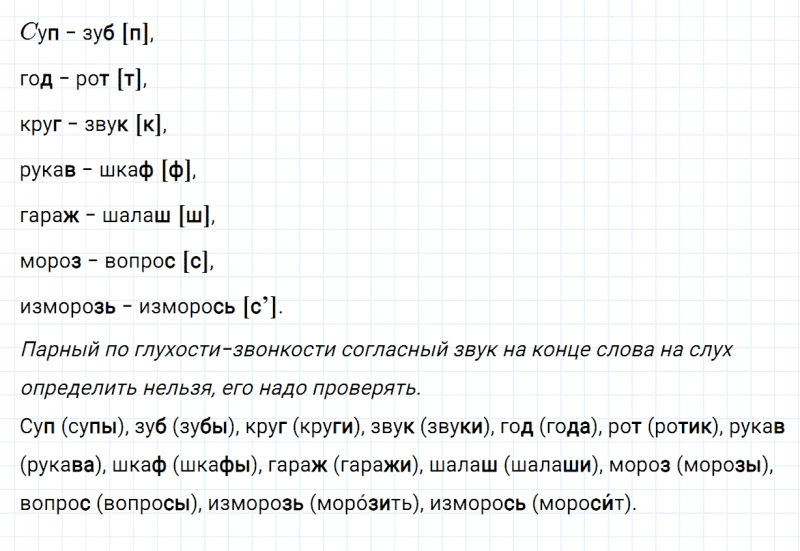 Суп - зуб [п],

год - рот [т],

круг - звук [к],

рукав - шкаф [ф],

гараж - шалаш [ш],

мороз - вопрос [с],

изморозь - изморось [с'].

Парный по глухости-звонкости согласный звук на конце слова на слух определить нельзя, его надо проверять.

Суп (супы), зуб (зубы), круг (круги), звук (звуки), год (года), рот (ротик), рукав (рукава), шкаф (шкафы), гараж (гаражи), шалаш (шалаши), мороз (морозы), вопрос (вопросы), изморозь (моро́зить), изморось (мороси́т).